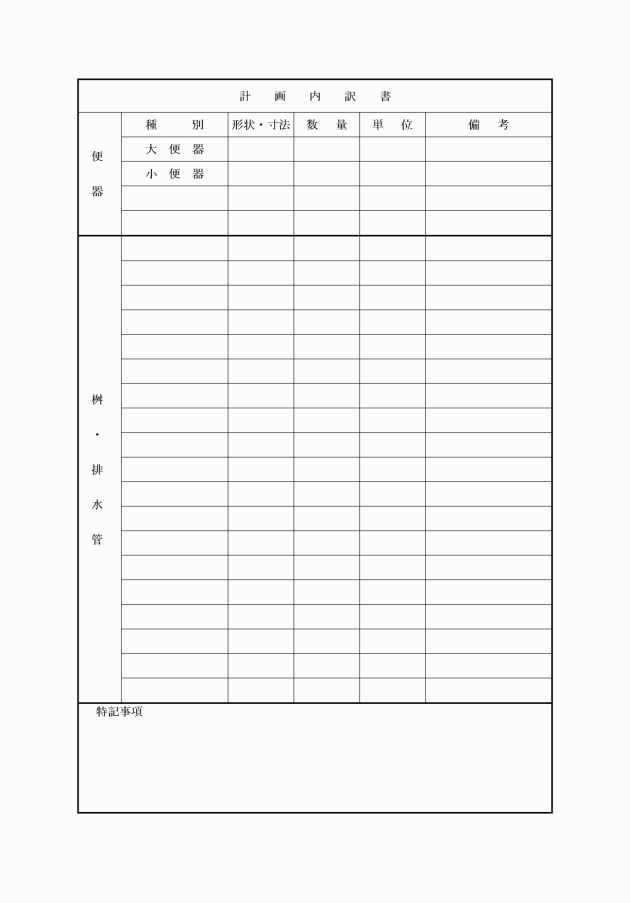 計　画　内　訳　書

| | 種　別 | 形状・寸法 | 数　量 | 単　位 | 備　考 |
|---|---|---|---|---|---|
| 便器 | 大便器 | | | | |
| | 小便器 | | | | |
| | | | | | |
| | | | | | |
| 桝・排水管 | | | | | |
| | | | | | |
| | | | | | |
| | | | | | |
| | | | | | |
| | | | | | |
| | | | | | |
| | | | | | |
| | | | | | |
| | | | | | |
| | | | | | |
| | | | | | |
| | | | | | |
| | | | | | |
| | | | | | |
| | | | | | |
| | | | | | |
| | | | | | |
| | | | | | |

特記事項